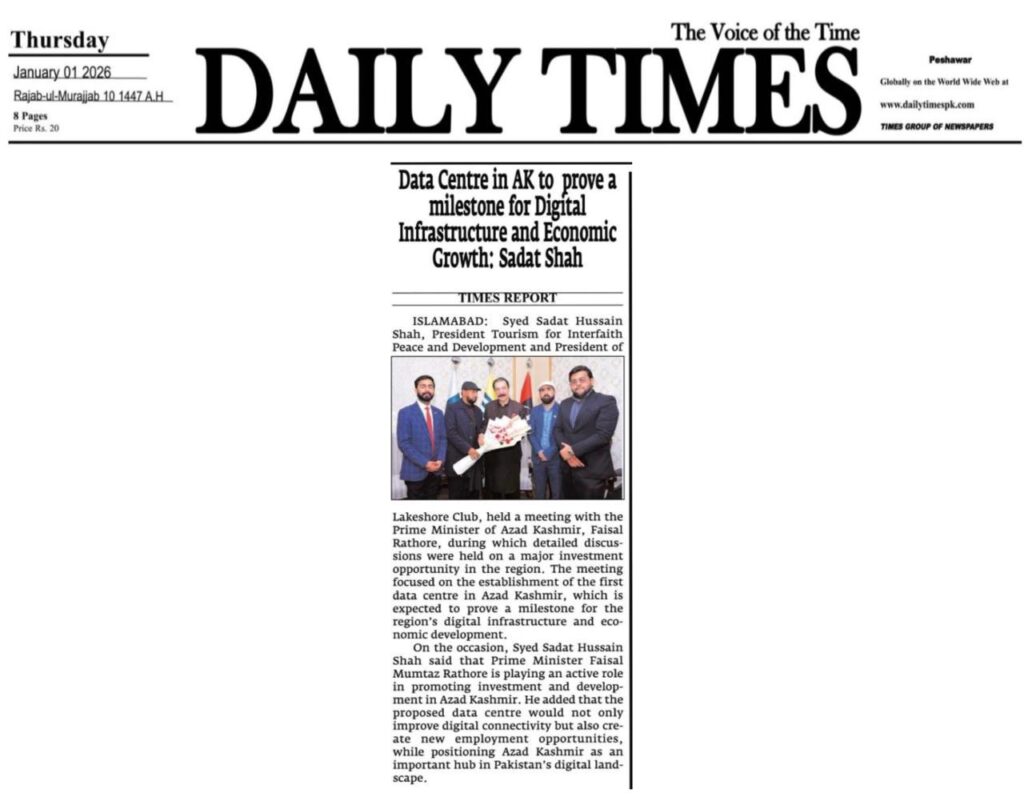 Thursday

January 01 2026

Rajab-ul-Murajjab 10 1447 A.H

8 Pages
Price Rs. 20

The Voice of the Time

DAILY TIMES

Peshawar

Globally on the World Wide Web at

www.dailytimespk.com

TIMES GROUP OF NEWSPAPERS

Data Centre in AK to prove a milestone for Digital Infrastructure and Economic Growth: Sadat Shah

TIMES REPORT

ISLAMABAD: Syed Sadat Hussain Shah, President Tourism for Interfaith Peace and Development and President of Lakeshore Club, held a meeting with the Prime Minister of Azad Kashmir, Faisal Rathore, during which detailed discussions were held on a major investment opportunity in the region. The meeting focused on the establishment of the first data centre in Azad Kashmir, which is expected to prove a milestone for the region's digital infrastructure and economic development.

On the occasion, Syed Sadat Hussain Shah said that Prime Minister Faisal Mumtaz Rathore is playing an active role in promoting investment and development in Azad Kashmir. He added that the proposed data centre would not only improve digital connectivity but also create new employment opportunities, while positioning Azad Kashmir as an important hub in Pakistan's digital landscape.